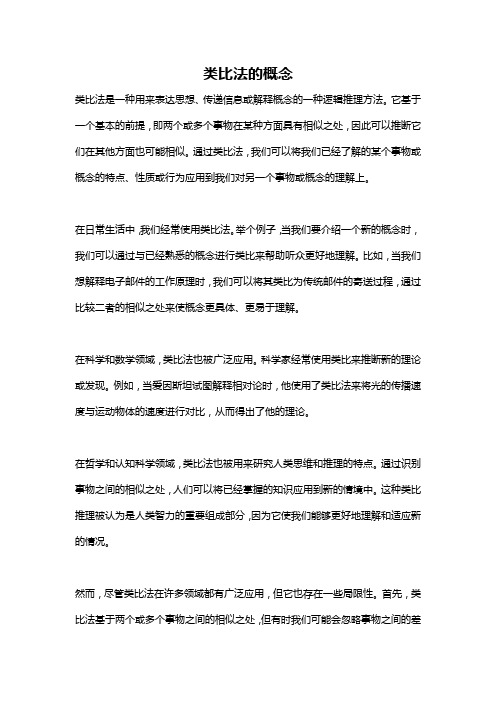 类比法的概念

类比法是一种用来表达思想、传递信息或解释概念的一种逻辑推理方法。它基于一个基本的前提，即两个或多个事物在某种方面具有相似之处，因此可以推断它们在其他方面也可能相似。通过类比法，我们可以将我们已经了解的某个事物或概念的特点、性质或行为应用到我们对另一个事物或概念的理解上。

在日常生活中，我们经常使用类比法。举个例子，当我们要介绍一个新的概念时，我们可以通过与已经熟悉的概念进行类比来帮助听众更好地理解。比如，当我们想解释电子邮件的工作原理时，我们可以将其类比为传统邮件的寄送过程，通过比较二者的相似之处来使概念更具体、更易于理解。

在科学和数学领域，类比法也被广泛应用。科学家经常使用类比来推断新的理论或发现。例如，当爱因斯坦试图解释相对论时，他使用了类比法来将光的传播速度与运动物体的速度进行对比，从而得出了他的理论。

在哲学和认知科学领域，类比法也被用来研究人类思维和推理的特点。通过识别事物之间的相似之处，人们可以将已经掌握的知识应用到新的情境中。这种类比推理被认为是人类智力的重要组成部分，因为它使我们能够更好地理解和适应新的情况。

然而，尽管类比法在许多领域都有广泛应用，但它也存在一些局限性。首先，类比法基于两个或多个事物之间的相似之处，但有时我们可能会忽略事物之间的差